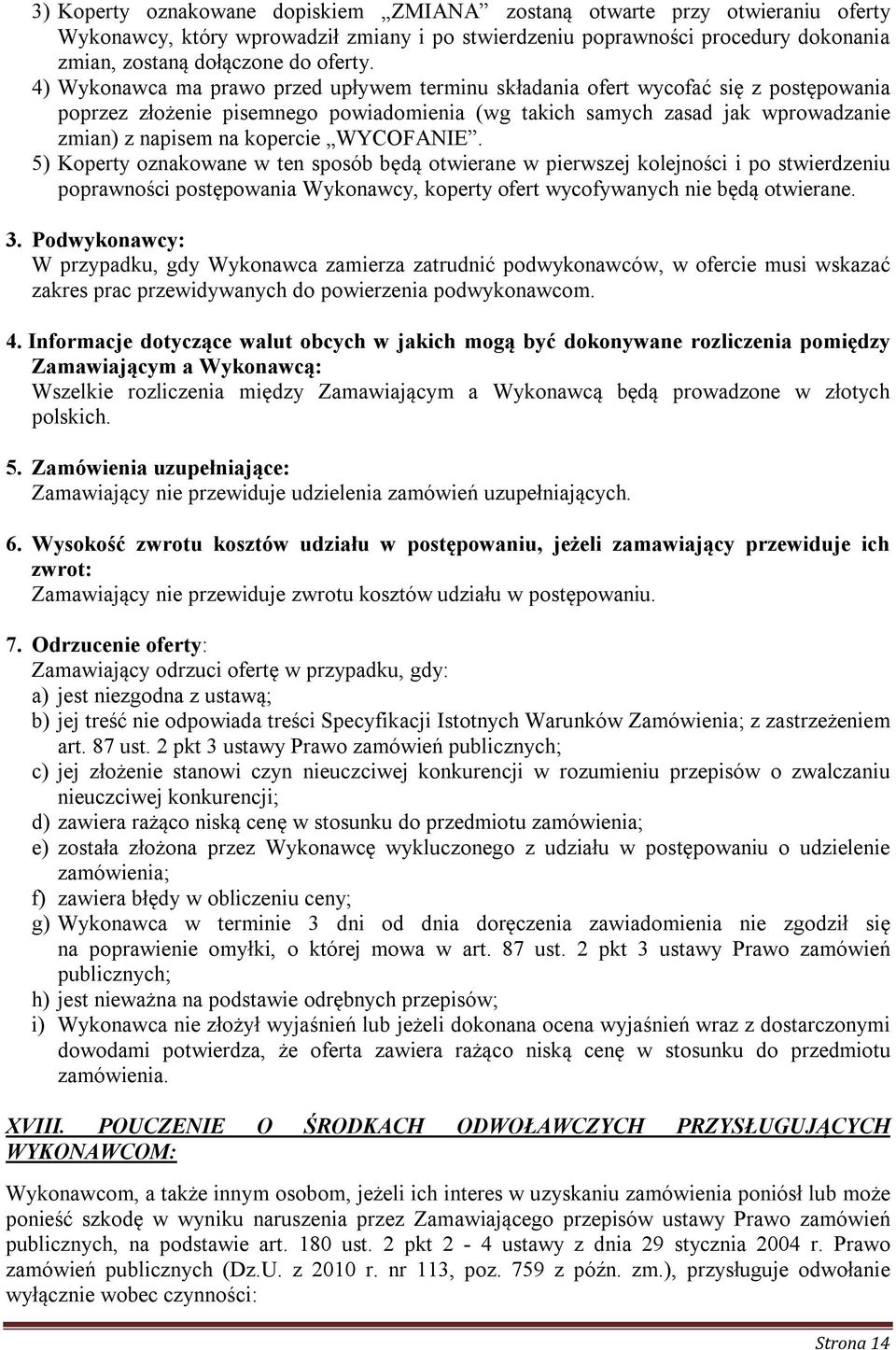 3) Koperty oznakowane dopiskiem „ZMIANA” zostaną otwarte przy otwieraniu oferty Wykonawcy, który wprowadził zmiany i po stwierdzeniu poprawności procedury dokonania zmian, zostaną dołączone do oferty.

4) Wykonawca ma prawo przed upływem terminu składania ofert wycofać się z postępowania poprzez złożenie pisemnego powiadomienia (wg takich samych zasad jak wprowadzanie zmian) z napisem na kopercie „WYCOFANIE”.

5) Koperty oznakowane w ten sposób będą otwierane w pierwszej kolejności i po stwierdzeniu poprawności postępowania Wykonawcy, koperty ofert wycofywanych nie będą otwierane.

3. Podwykonawcy:
W przypadku, gdy Wykonawca zamierza zatrudnić podwykonawców, w ofercie musi wskazać zakres prac przewidywanych do powierzenia podwykonawcom.

4. Informacje dotyczące walut obcych w jakich mogą być dokonywane rozliczenia pomiędzy Zamawiającym a Wykonawcą:
Wszelkie rozliczenia między Zamawiającym a Wykonawcą będą prowadzone w złotych polskich.

5. Zamówienia uzupełniające:
Zamawiający nie przewiduje udzielenia zamówień uzupełniających.

6. Wysokość zwrotu kosztów udziału w postępowaniu, jeżeli zamawiający przewiduje ich zwrot:
Zamawiający nie przewiduje zwrotu kosztów udziału w postępowaniu.

7. Odrzucenie oferty:
Zamawiający odrzuci ofertę w przypadku, gdy:
a) jest niezgodna z ustawą;
b) jej treść nie odpowiada treści Specyfikacji Istotnych Warunków Zamówienia; z zastrzeżeniem art. 87 ust. 2 pkt 3 ustawy Prawo zamówień publicznych;
c) jej złożenie stanowi czyn nieuczciwej konkurencji w rozumieniu przepisów o zwalczaniu nieuczciwej konkurencji;
d) zawiera rażąco niską cenę w stosunku do przedmiotu zamówienia;
e) została złożona przez Wykonawcę wykluczonego z udziału w postępowaniu o udzielenie zamówienia;
f) zawiera błędy w obliczeniu ceny;
g) Wykonawca w terminie 3 dni od dnia doręczenia zawiadomienia nie zgodził się na poprawienie omyłki, o której mowa w art. 87 ust. 2 pkt 3 ustawy Prawo zamówień publicznych;
h) jest nieważna na podstawie odrębnych przepisów;
i) Wykonawca nie złożył wyjaśnień lub jeżeli dokonana ocena wyjaśnień wraz z dostarczonymi dowodami potwierdza, że oferta zawiera rażąco niską cenę w stosunku do przedmiotu zamówienia.

XVIII. POUCZENIE O ŚRODKACH ODWOŁAWCZYCH PRZYSŁUGUJĄCYCH WYKONAWCOM:

Wykonawcom, a także innym osobom, jeżeli ich interes w uzyskaniu zamówienia poniósł lub może ponieść szkodę w wyniku naruszenia przez Zamawiającego przepisów ustawy Prawo zamówień publicznych, na podstawie art. 180 ust. 2 pkt 2 - 4 ustawy z dnia 29 stycznia 2004 r. Prawo zamówień publicznych (Dz.U. z 2010 r. nr 113, poz. 759 z późn. zm.), przysługuje odwołanie wyłącznie wobec czynności:

Strona 14